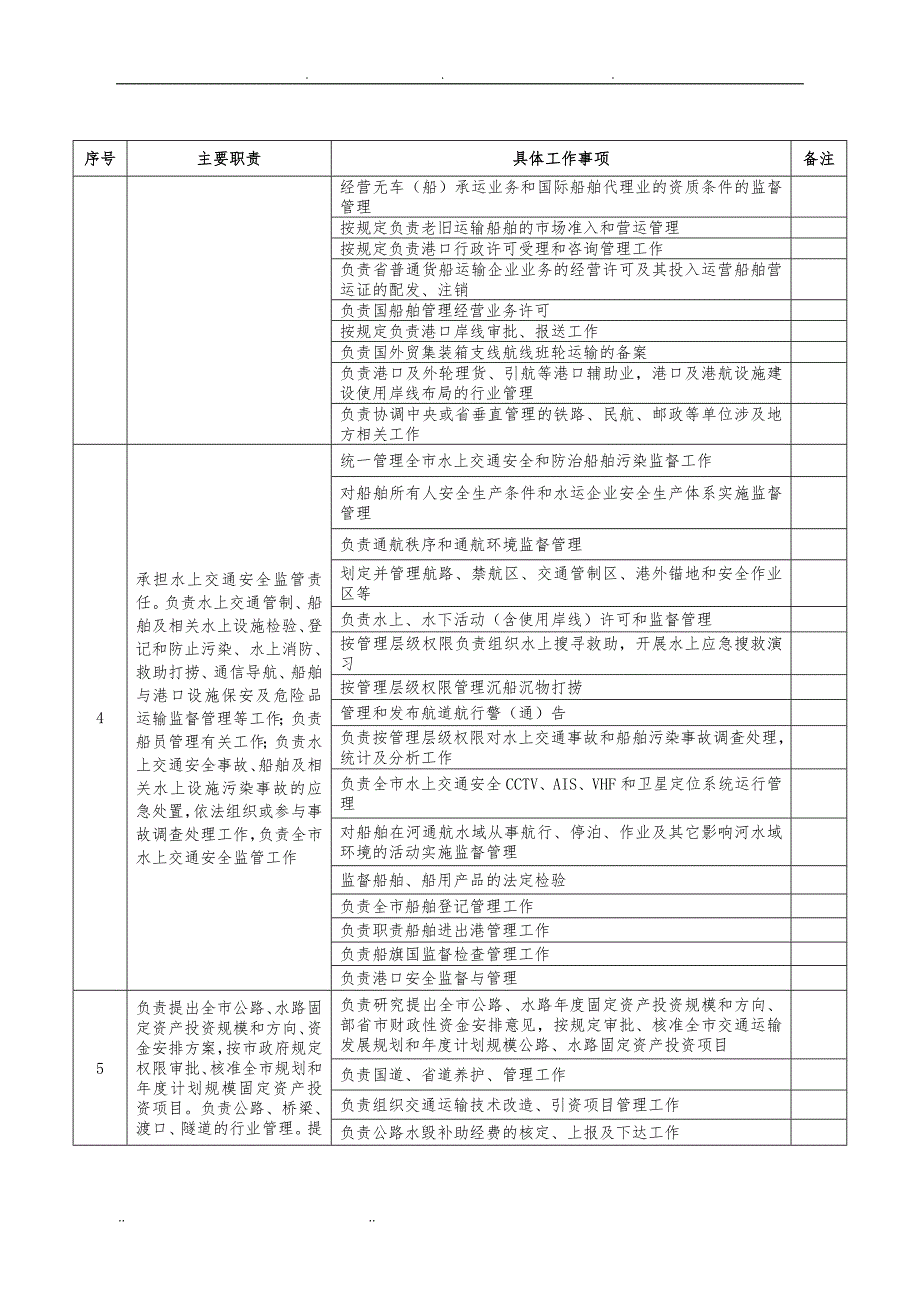 . . .

| 序号 | 主要职责 | 具体工作事项 | 备注 |
|---|---|---|---|
| | | 经营无车（船）承运业务和国际船舶代理业的资质条件的监督管理 | |
| | | 按规定负责老旧运输船舶的市场准入和营运管理 | |
| | | 按规定负责港口行政许可受理和咨询管理工作 | |
| | | 负责省普通货船运输企业业务的经营许可及其投入运营船舶营运证的配发、注销 | |
| | | 负责国船舶管理经营业务许可 | |
| | | 按规定负责港口岸线审批、报送工作 | |
| | | 负责国外贸集装箱支线航线班轮运输的备案 | |
| | | 负责港口及外轮理货、引航等港口辅助业，港口及港航设施建设使用岸线布局的行业管理 | |
| | | 负责协调中央或省垂直管理的铁路、民航、邮政等单位涉及地方相关工作 | |
| 4 | 承担水上交通安全监管责任。负责水上交通管制、船舶及相关水上设施检验、登记和防止污染、水上消防、救助打捞、通信导航、船舶与港口设施保安及危险品运输监督管理等工作；负责船员管理有关工作；负责水上交通安全事故、船舶及相关水上设施污染事故的应急处置，依法组织或参与事故调查处理工作，负责全市水上交通安全监管工作 | 统一管理全市水上交通安全和防治船舶污染监督工作 | |
| | | 对船舶所有人安全生产条件和水运企业安全生产体系实施监督管理 | |
| | | 负责通航秩序和通航环境监督管理 | |
| | | 划定并管理航路、禁航区、交通管制区、港外锚地和安全作业区等 | |
| | | 负责水上、水下活动（含使用岸线）许可和监督管理 | |
| | | 按管理层级权限负责组织水上搜寻救助，开展水上应急搜救演习 | |
| | | 按管理层级权限管理沉船沉物打捞 | |
| | | 管理和发布航道航行警（通）告 | |
| | | 负责按管理层级权限对水上交通事故和船舶污染事故调查处理，统计及分析工作 | |
| | | 负责全市水上交通安全 CCTV、AIS、VHF 和卫星定位系统运行管理 | |
| | | 对船舶在河通航水域从事航行、停泊、作业及其它影响河水域环境的活动实施监督管理 | |
| | | 监督船舶、船用产品的法定检验 | |
| | | 负责全市船舶登记管理工作 | |
| | | 负责职责船舶进出港管理工作 | |
| | | 负责船旗国监督检查管理工作 | |
| | | 负责港口安全监督与管理 | |
| 5 | 负责提出全市公路、水路固定资产投资规模和方向、资金安排方案，按市政府规定权限审批、核准全市规划和年度计划规模固定资产投资项目。负责公路、桥梁、渡口、隧道的行业管理。提 | 负责研究提出全市公路、水路年度固定资产投资规模和方向、部省市财政性资金安排意见，按规定审批、核准全市交通运输发展规划和年度计划规模公路、水路固定资产投资项目 | |
| | | 负责国道、省道养护、管理工作 | |
| | | 负责组织交通运输技术改造、引资项目管理工作 | |
| | | 负责公路水毁补助经费的核定、上报及下达工作 | |

.. ..